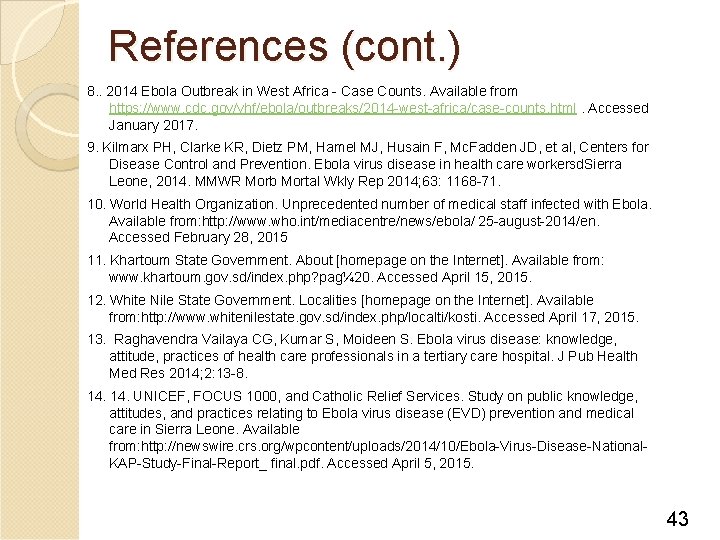 References (cont.)

8.. 2014 Ebola Outbreak in West Africa - Case Counts. Available from https://www.cdc.gov/vhf/ebola/outbreaks/2014-west-africa/case-counts.html . Accessed January 2017.

9. Kilmarx PH, Clarke KR, Dietz PM, Hamel MJ, Husain F, McFadden JD, et al, Centers for Disease Control and Prevention. Ebola virus disease in health care workersdSierra Leone, 2014. MMWR Morb Mortal Wkly Rep 2014;63: 1168-71.

10. World Health Organization. Unprecedented number of medical staff infected with Ebola. Available from:http://www.who.int/mediacentre/news/ebola/ 25-august-2014/en. Accessed February 28, 2015

11. Khartoum State Government. About [homepage on the Internet]. Available from: www.khartoum.gov.sd/index.php?pag¼20. Accessed April 15, 2015.

12. White Nile State Government. Localities [homepage on the Internet]. Available from:http://www.whitenilestate.gov.sd/index.php/localti/kosti. Accessed April 17, 2015.

13. Raghavendra Vailaya CG, Kumar S, Moideen S. Ebola virus disease: knowledge, attitude, practices of health care professionals in a tertiary care hospital. J Pub Health Med Res 2014;2:13-8.

14. 14. UNICEF, FOCUS 1000, and Catholic Relief Services. Study on public knowledge, attitudes, and practices relating to Ebola virus disease (EVD) prevention and medical care in Sierra Leone. Available from:http://newswire.crs.org/wpcontent/uploads/2014/10/Ebola-Virus-Disease-National-KAP-Study-Final-Report_ final.pdf. Accessed April 5, 2015.

43